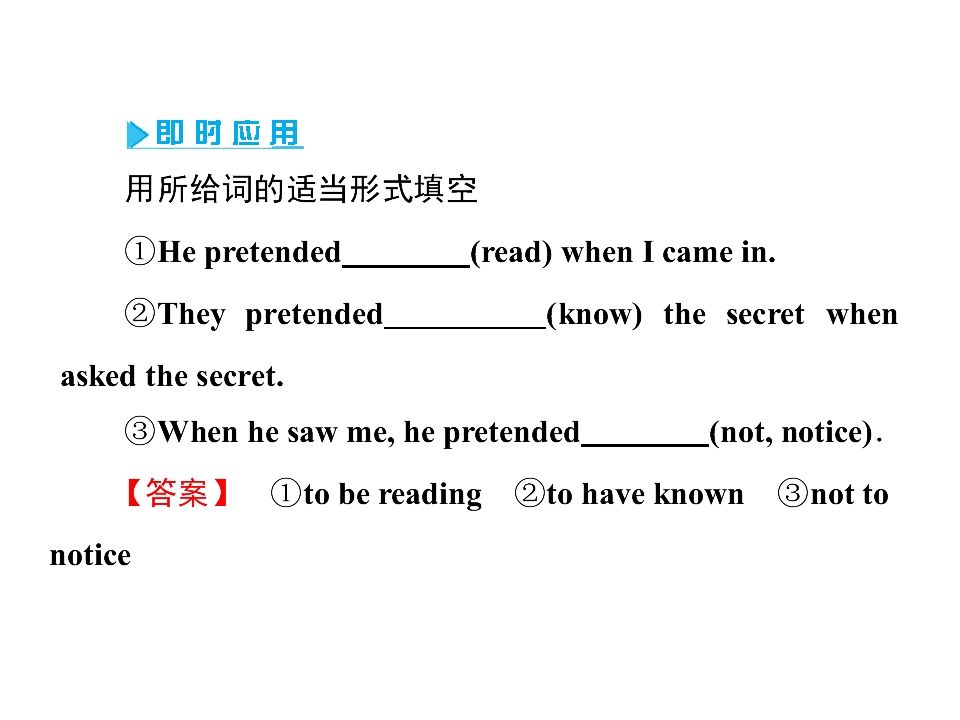 即时应用

用所给词的适当形式填空

①He pretended____(read) when I came in.

②They pretended____(know) the secret when asked the secret.

③When he saw me, he pretended____(not, notice).

【答案】 ①to be reading ②to have known ③not to notice